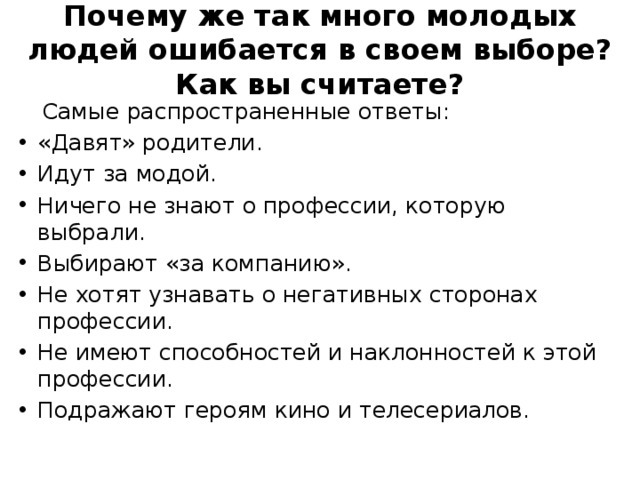 Почему же так много молодых людей ошибается в своем выборе? Как вы считаете?

Самые распространенные ответы:

• «Давят» родители.
• Идут за модой.
• Ничего не знают о профессии, которую выбрали.
• Выбирают «за компанию».
• Не хотят узнавать о негативных сторонах профессии.
• Не имеют способностей и наклонностей к этой профессии.
• Подражают героям кино и телесериалов.